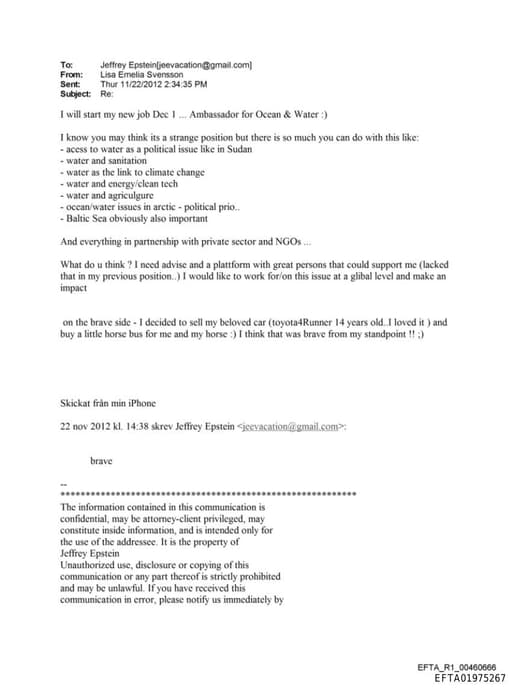 To: Jeffrey Epstein[jeevacation@gmail.com]
From: Lisa Emelia Svensson
Sent: Thur 11/22/2012 2:34:35 PM
Subject: Re:

I will start my new job Dec 1 ... Ambassador for Ocean & Water :)

I know you may think its a strange position but there is so much you can do with this like:
- acess to water as a political issue like in Sudan
- water and sanitation
- water as the link to climate change
- water and energy/clean tech
- water and agriculgure
- ocean/water issues in arctic - political prio..
- Baltic Sea obviously also important

And everything in partnership with private sector and NGOs ...

What do u think ? I need advise and a plattform with great persons that could support me (lacked that in my previous position..) I would like to work for/on this issue at a glibal level and make an impact

on the brave side - I decided to sell my beloved car (toyota4Runner 14 years old..I loved it ) and buy a little horse bus for me and my horse :) I think that was brave from my standpoint !! ;)

Skickat från min iPhone

22 nov 2012 kl. 14:38 skrev Jeffrey Epstein <jeevacation@gmail.com>:

brave

--
************************************************************
The information contained in this communication is confidential, may be attorney-client privileged, may constitute inside information, and is intended only for the use of the addressee. It is the property of Jeffrey Epstein
Unauthorized use, disclosure or copying of this communication or any part thereof is strictly prohibited and may be unlawful. If you have received this communication in error, please notify us immediately by

EFTA_R1_00460666
EFTA01975267